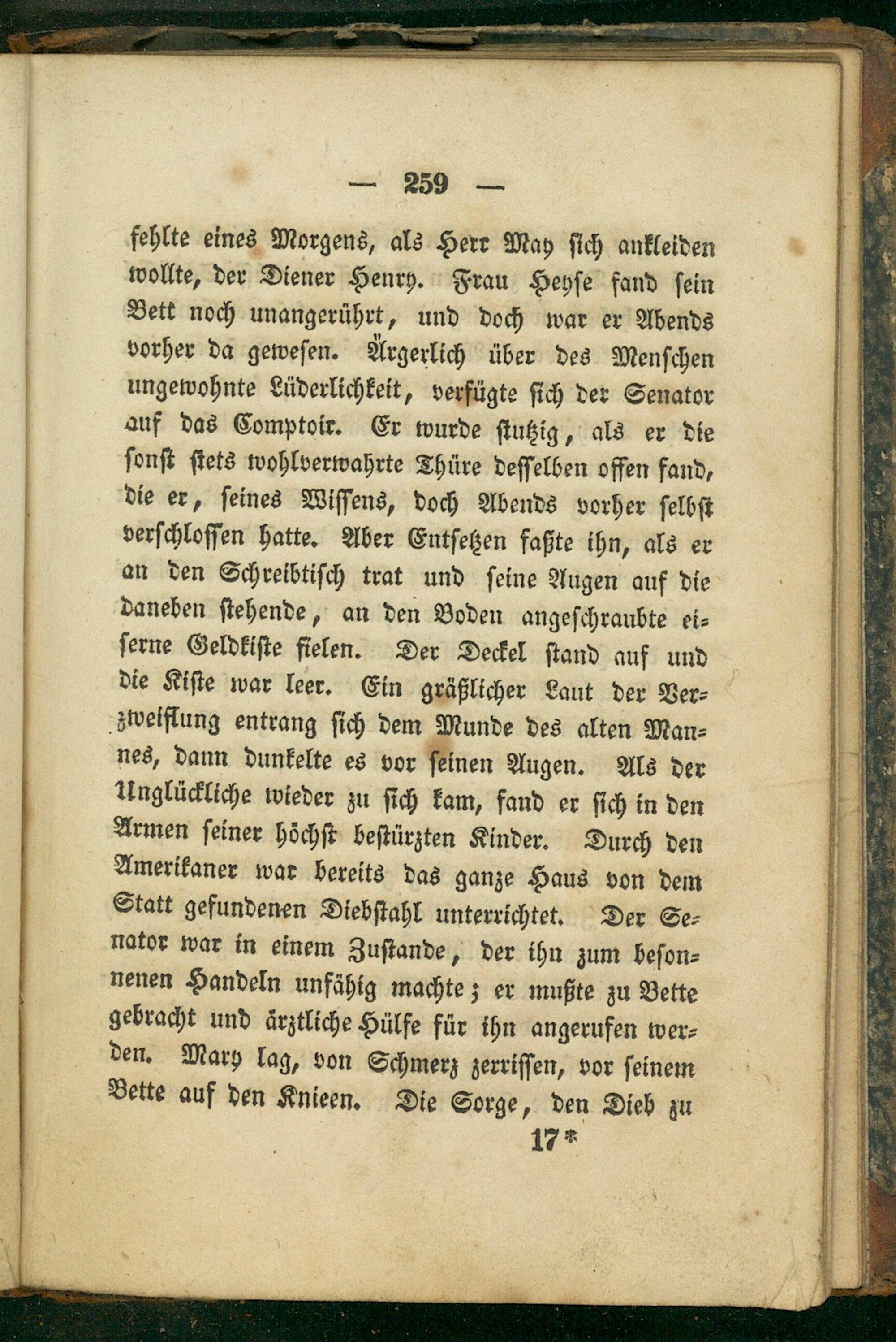 — 259 —

fehlte eines Morgens, als Herr May sich ankleiden wollte, der Diener Henry. Frau Heyse fand sein Bett noch unangerührt, und doch war er Abends vorher da gewesen. Ärgerlich über des Menschen ungewohnte Lüderlichkeit, verfügte sich der Senator auf das Comptoir. Er wurde stutzig, als er die sonst stets wohlverwahrte Thüre desselben offen fand, die er, seines Wissens, doch Abends vorher selbst verschlossen hatte. Aber Entsetzen faßte ihn, als er an den Schreibtisch trat und seine Augen auf die daneben stehende, an den Boden angeschraubte eiserne Geldkiste fielen. Der Deckel stand auf und die Kiste war leer. Ein gräßlicher Laut der Verzweiflung entrang sich dem Munde des alten Mannes, dann dunkelte es vor seinen Augen. Als der Unglückliche wieder zu sich kam, fand er sich in den Armen seiner höchst bestürzten Kinder. Durch den Amerikaner war bereits das ganze Haus von dem Statt gefundenen Diebstahl unterrichtet. Der Senator war in einem Zustande, der ihn zum besonnenen Handeln unfähig machte; er mußte zu Bette gebracht und ärztliche Hülfe für ihn angerufen werden. Mary lag, von Schmerz zerrissen, vor seinem Bette auf den Knieen. Die Sorge, den Dieb zu

17*